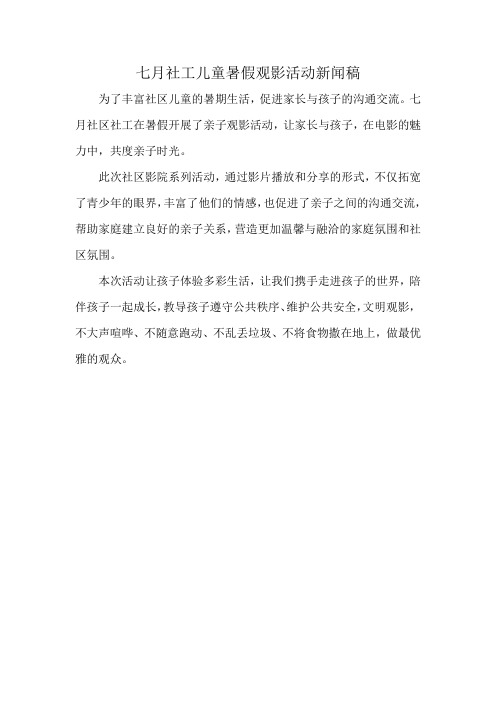 七月社工儿童暑假观影活动新闻稿

为了丰富社区儿童的暑期生活，促进家长与孩子的沟通交流。七月社区社工在暑假开展了亲子观影活动，让家长与孩子，在电影的魅力中，共度亲子时光。

此次社区影院系列活动，通过影片播放和分享的形式，不仅拓宽了青少年的眼界，丰富了他们的情感，也促进了亲子之间的沟通交流，帮助家庭建立良好的亲子关系，营造更加温馨与融洽的家庭氛围和社区氛围。

本次活动让孩子体验多彩生活，让我们携手走进孩子的世界，陪伴孩子一起成长，教导孩子遵守公共秩序、维护公共安全，文明观影，不大声喧哗、不随意跑动、不乱丢垃圾、不将食物撒在地上，做最优雅的观众。